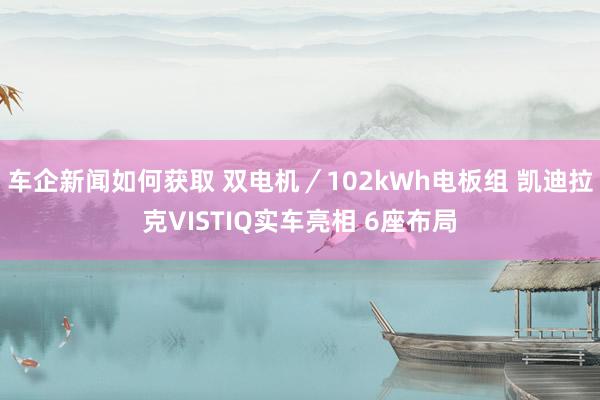 车企新闻如何获取 双电机／102kWh电板组 凯迪拉克VISTIQ实车亮相 6座布局